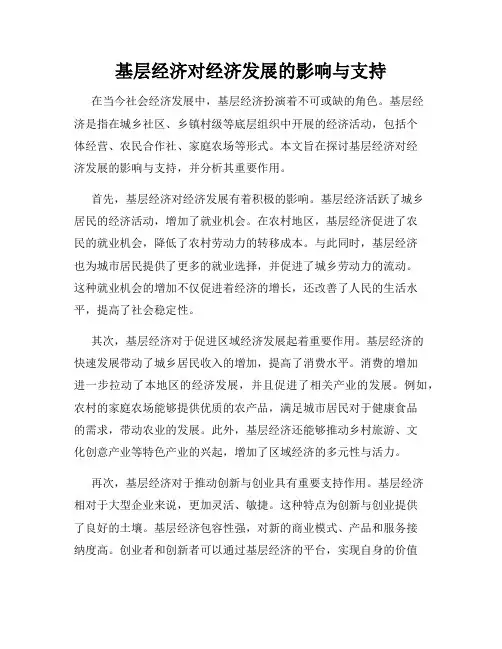 基层经济对经济发展的影响与支持

在当今社会经济发展中，基层经济扮演着不可或缺的角色。基层经济是指在城乡社区、乡镇村级等底层组织中开展的经济活动，包括个体经营、农民合作社、家庭农场等形式。本文旨在探讨基层经济对经济发展的影响与支持，并分析其重要作用。

首先，基层经济对经济发展有着积极的影响。基层经济活跃了城乡居民的经济活动，增加了就业机会。在农村地区，基层经济促进了农民的就业机会，降低了农村劳动力的转移成本。与此同时，基层经济也为城市居民提供了更多的就业选择，并促进了城乡劳动力的流动。这种就业机会的增加不仅促进着经济的增长，还改善了人民的生活水平，提高了社会稳定性。

其次，基层经济对于促进区域经济发展起着重要作用。基层经济的快速发展带动了城乡居民收入的增加，提高了消费水平。消费的增加进一步拉动了本地区的经济发展，并且促进了相关产业的发展。例如，农村的家庭农场能够提供优质的农产品，满足城市居民对于健康食品的需求，带动农业的发展。此外，基层经济还能够推动乡村旅游、文化创意产业等特色产业的兴起，增加了区域经济的多元性与活力。

再次，基层经济对于推动创新与创业具有重要支持作用。基层经济相对于大型企业来说，更加灵活、敏捷。这种特点为创新与创业提供了良好的土壤。基层经济包容性强，对新的商业模式、产品和服务接纳度高。创业者和创新者可以通过基层经济的平台，实现自身的价值